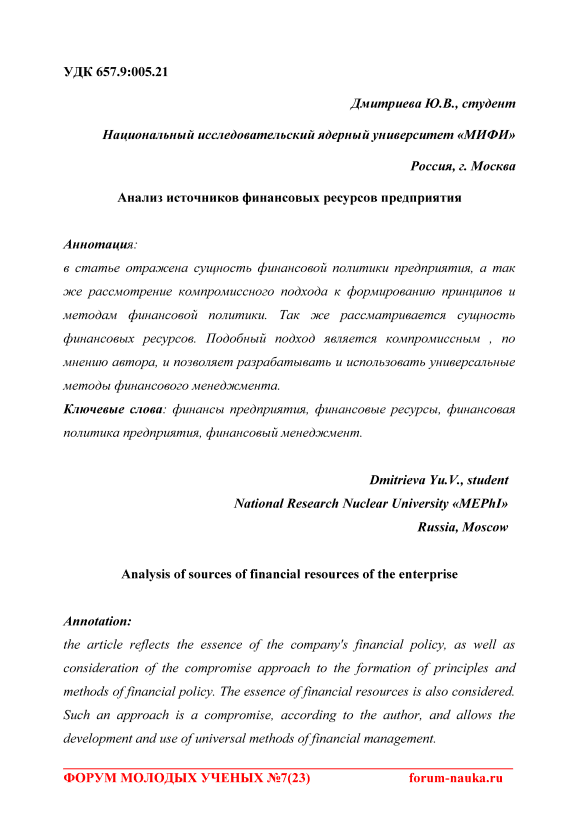 УДК 657.9:005.21

Дмитриева Ю.В., студент

Национальный исследовательский ядерный университет «МИФИ»

Россия, г. Москва

Анализ источников финансовых ресурсов предприятия

Аннотация:
в статье отражена сущность финансовой политики предприятия, а так же рассмотрение компромиссного подхода к формированию принципов и методам финансовой политики. Так же рассматривается сущность финансовых ресурсов. Подобный подход является компромиссным , по мнению автора, и позволяет разрабатывать и использовать универсальные методы финансового менеджмента.
Ключевые слова: финансы предприятия, финансовые ресурсы, финансовая политика предприятия, финансовый менеджмент.

Dmitrieva Yu.V., student
National Research Nuclear University «MEPhI»
Russia, Moscow

Analysis of sources of financial resources of the enterprise

Annotation:
the article reflects the essence of the company's financial policy, as well as consideration of the compromise approach to the formation of principles and methods of financial policy. The essence of financial resources is also considered. Such an approach is a compromise, according to the author, and allows the development and use of universal methods of financial management.

ФОРУМ МОЛОДЫХ УЧЕНЫХ №7(23) forum-nauka.ru